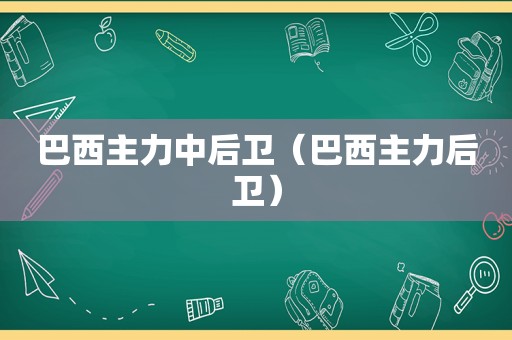 巴西主力中后卫（巴西主力后卫）